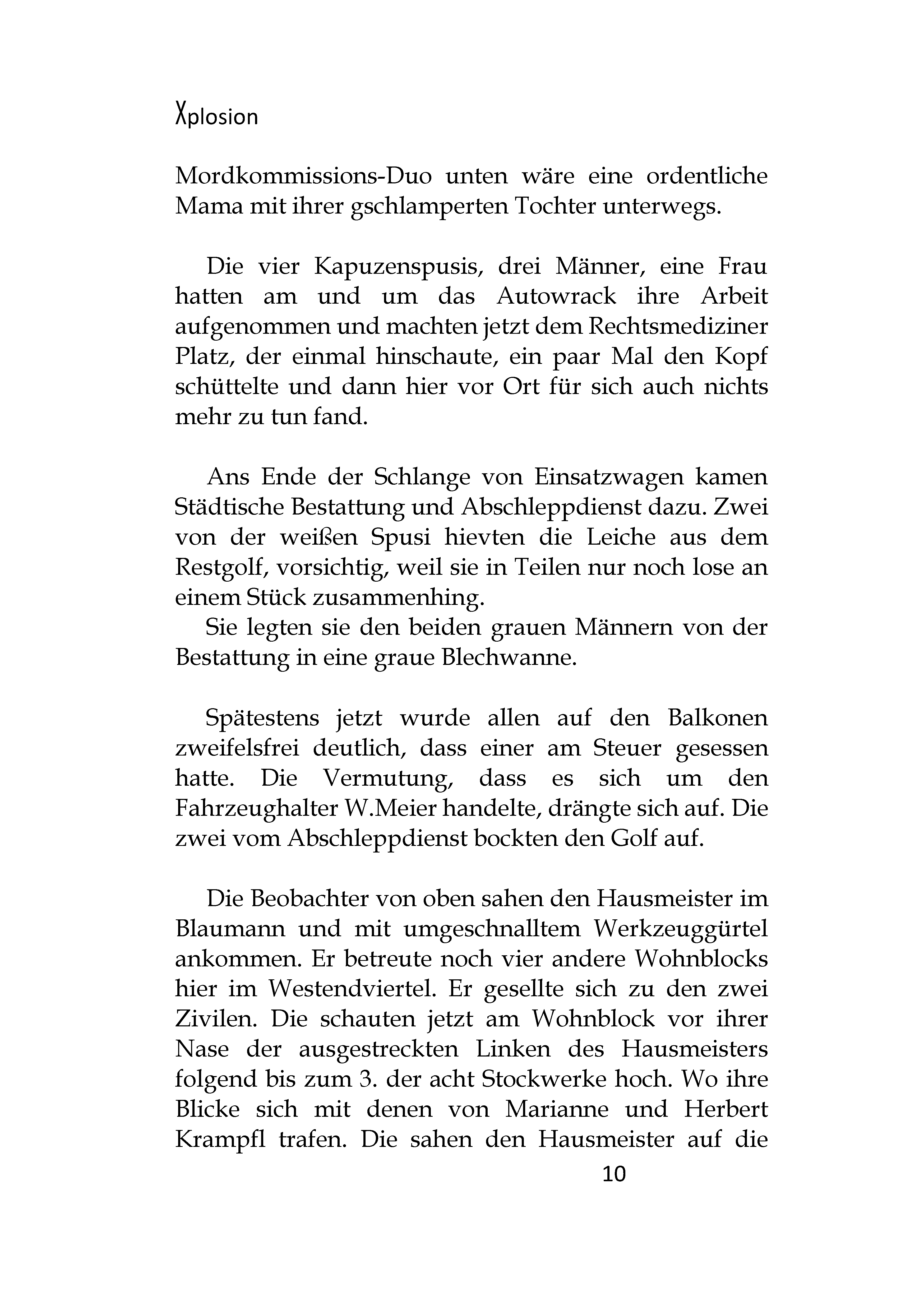 Xplosion

Mordkommissions-Duo unten wäre eine ordentliche Mama mit ihrer gschlamperten Tochter unterwegs.

Die vier Kapuzenspusis, drei Männer, eine Frau hatten am und um das Autowrack ihre Arbeit aufgenommen und machten jetzt dem Rechtsmediziner Platz, der einmal hinschaute, ein paar Mal den Kopf schüttelte und dann hier vor Ort für sich auch nichts mehr zu tun fand.

Ans Ende der Schlange von Einsatzwagen kamen Städtische Bestattung und Abschleppdienst dazu. Zwei von der weißen Spusi hievten die Leiche aus dem Restgolf, vorsichtig, weil sie in Teilen nur noch lose an einem Stück zusammenhing.
Sie legten sie den beiden grauen Männern von der Bestattung in eine graue Blechwanne.

Spätestens jetzt wurde allen auf den Balkonen zweifelsfrei deutlich, dass einer am Steuer gesessen hatte. Die Vermutung, dass es sich um den Fahrzeughalter W.Meier handelte, drängte sich auf. Die zwei vom Abschleppdienst bockten den Golf auf.

Die Beobachter von oben sahen den Hausmeister im Blaumann und mit umgeschnalltem Werkzeuggürtel ankommen. Er betreute noch vier andere Wohnblocks hier im Westendviertel. Er gesellte sich zu den zwei Zivilen. Die schauten jetzt am Wohnblock vor ihrer Nase der ausgestreckten Linken des Hausmeisters folgend bis zum 3. der acht Stockwerke hoch. Wo ihre Blicke sich mit denen von Marianne und Herbert Krampfl trafen. Die sahen den Hausmeister auf die

10